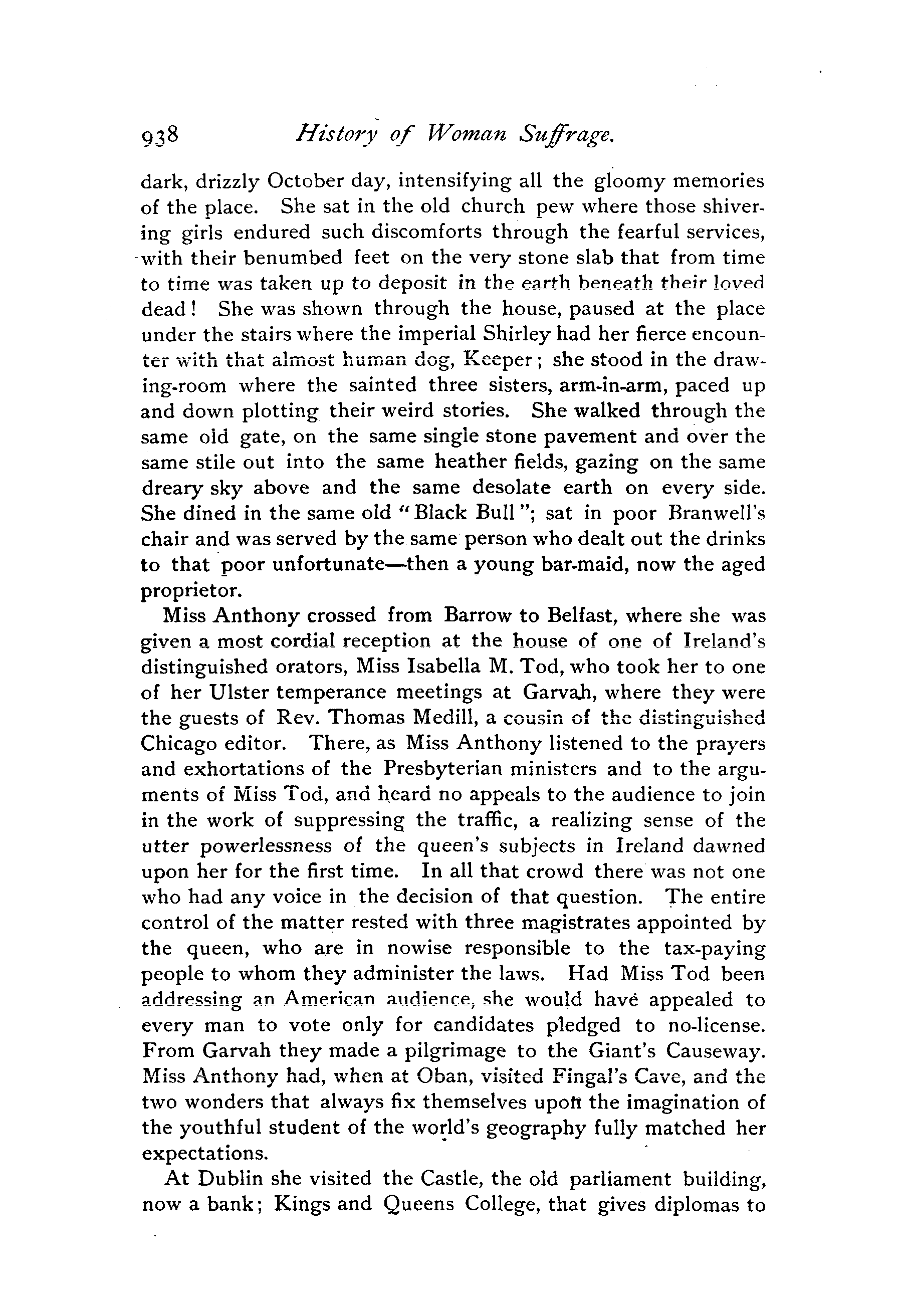 938 History of Woman Suffrage.

dark, drizzly October day, intensifying all the gloomy memories of the place. She sat in the old church pew where those shivering girls endured such discomforts through the fearful services, with their benumbed feet on the very stone slab that from time to time was taken up to deposit in the earth beneath their loved dead! She was shown through the house, paused at the place under the stairs where the imperial Shirley had her fierce encounter with that almost human dog, Keeper; she stood in the drawing-room where the sainted three sisters, arm-in-arm, paced up and down plotting their weird stories. She walked through the same old gate, on the same single stone pavement and over the same stile out into the same heather fields, gazing on the same dreary sky above and the same desolate earth on every side. She dined in the same old "Black Bull"; sat in poor Branwell's chair and was served by the same person who dealt out the drinks to that poor unfortunate—then a young bar-maid, now the aged proprietor.

Miss Anthony crossed from Barrow to Belfast, where she was given a most cordial reception at the house of one of Ireland's distinguished orators, Miss Isabella M. Tod, who took her to one of her Ulster temperance meetings at Garvah, where they were the guests of Rev. Thomas Medill, a cousin of the distinguished Chicago editor. There, as Miss Anthony listened to the prayers and exhortations of the Presbyterian ministers and to the arguments of Miss Tod, and heard no appeals to the audience to join in the work of suppressing the traffic, a realizing sense of the utter powerlessness of the queen's subjects in Ireland dawned upon her for the first time. In all that crowd there was not one who had any voice in the decision of that question. The entire control of the matter rested with three magistrates appointed by the queen, who are in nowise responsible to the tax-paying people to whom they administer the laws. Had Miss Tod been addressing an American audience, she would have appealed to every man to vote only for candidates pledged to no-license. From Garvah they made a pilgrimage to the Giant's Causeway. Miss Anthony had, when at Oban, visited Fingal's Cave, and the two wonders that always fix themselves upon the imagination of the youthful student of the world's geography fully matched her expectations.

At Dublin she visited the Castle, the old parliament building, now a bank; Kings and Queens College, that gives diplomas to